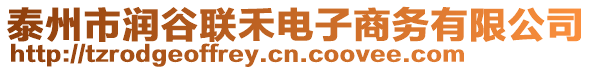 泰州市润谷联禾电子商务有限公司
http://tzrodgeoffrey.cn.coovee.com